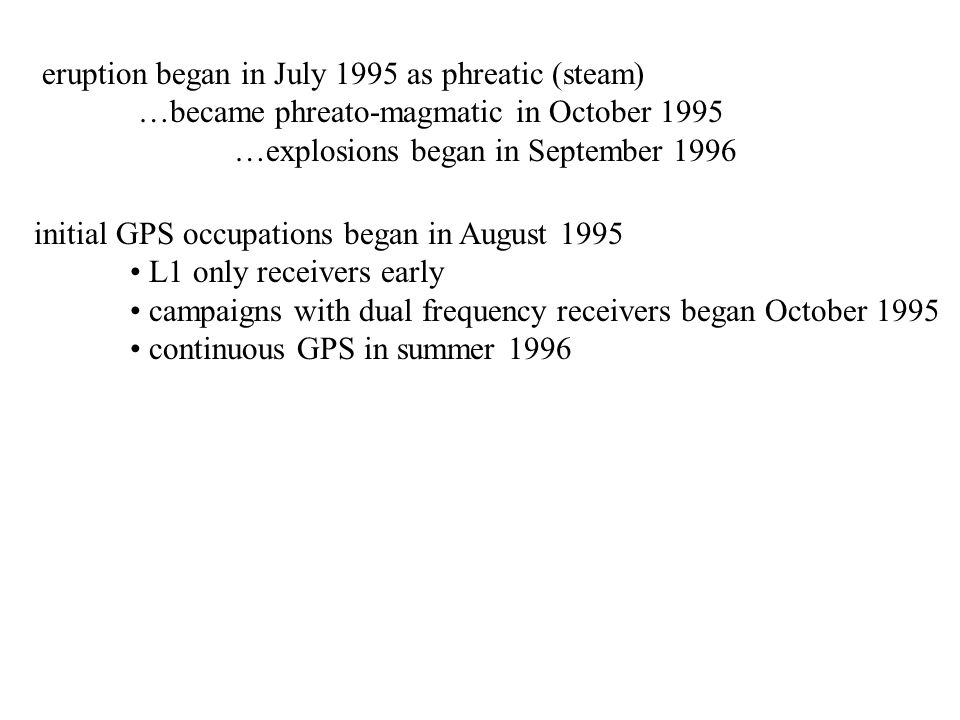 eruption began in July 1995 as phreatic (steam)
…became phreato-magmatic in October 1995
…explosions began in September 1996

initial GPS occupations began in August 1995
• L1 only receivers early
• campaigns with dual frequency receivers began October 1995
• continuous GPS in summer 1996